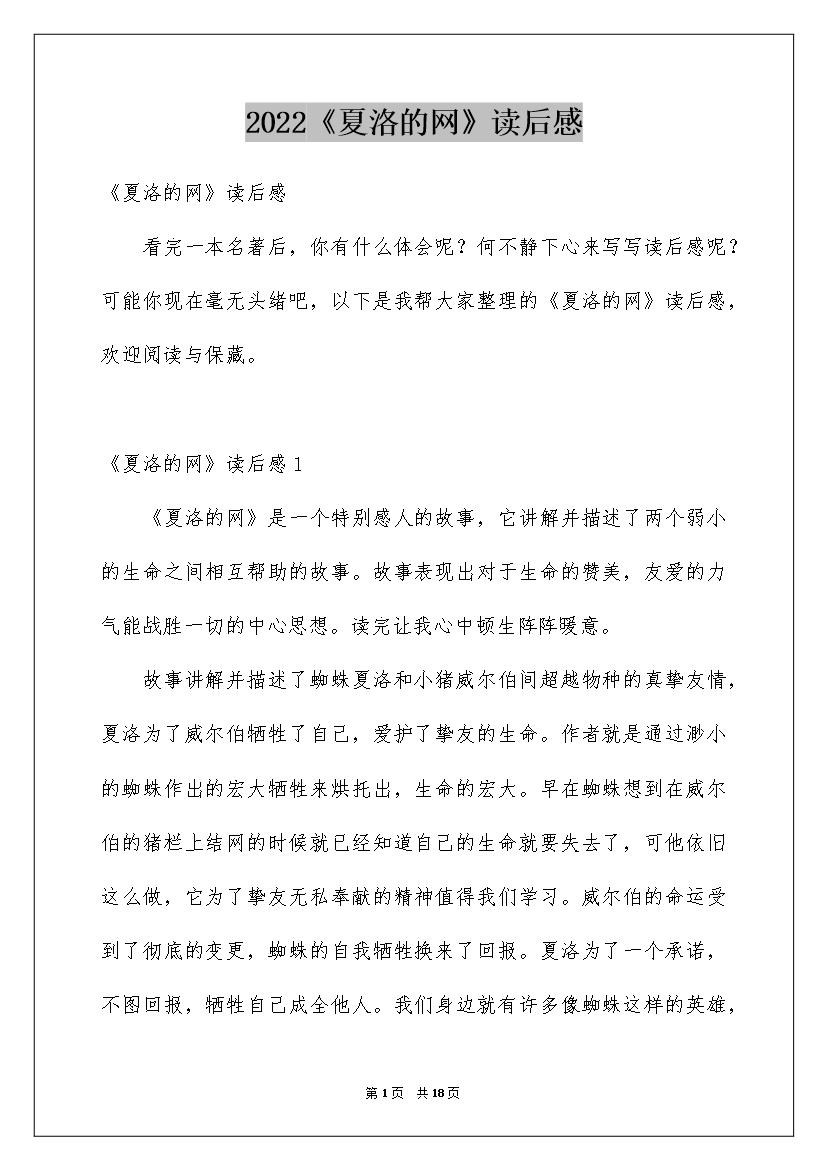 2022《夏洛的网》读后感

《夏洛的网》读后感

看完一本名著后，你有什么体会呢？何不静下心来写写读后感呢？可能你现在毫无头绪吧，以下是我帮大家整理的《夏洛的网》读后感，欢迎阅读与保藏。

《夏洛的网》读后感1

《夏洛的网》是一个特别感人的故事，它讲解并描述了两个弱小的生命之间相互帮助的故事。故事表现出对于生命的赞美，友爱的力气能战胜一切的中心思想。读完让我心中顿生阵阵暖意。

故事讲解并描述了蜘蛛夏洛和小猪威尔伯间超越物种的真挚友情，夏洛为了威尔伯牺牲了自己，爱护了挚友的生命。作者就是通过渺小的蜘蛛作出的宏大牺牲来烘托出，生命的宏大。早在蜘蛛想到在威尔伯的猪栏上结网的时候就已经知道自己的生命就要失去了，可他依旧这么做，它为了挚友无私奉献的精神值得我们学习。威尔伯的命运受到了彻底的变更，蜘蛛的自我牺牲换来了回报。夏洛为了一个承诺，不图回报，牺牲自己成全他人。我们身边就有许多像蜘蛛这样的英雄，

第1页 共18页